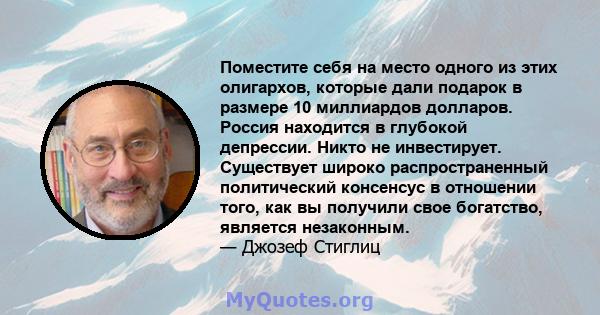 Поместите себя на место одного из этих олигархов, которые дали подарок в размере 10 миллиардов долларов. Россия находится в глубокой депрессии. Никто не инвестирует. Существует широко распространенный политический консенсус в отношении того, как вы получили свое богатство, является незаконным.
— Джозеф Стиглиц

MyQuotes.org